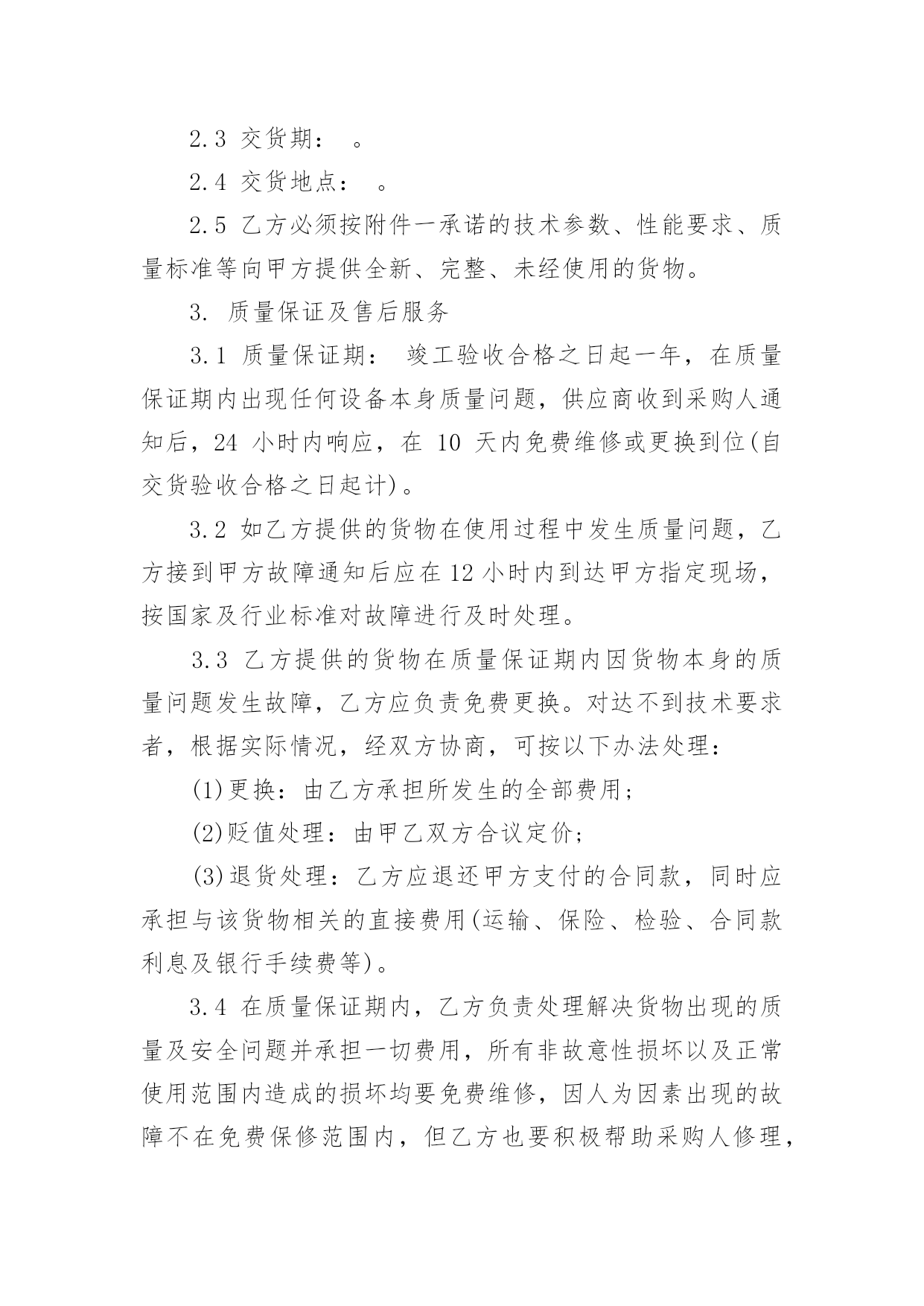 2.3 交货期： 。

2.4 交货地点： 。

2.5 乙方必须按附件一承诺的技术参数、性能要求、质量标准等向甲方提供全新、完整、未经使用的货物。

3. 质量保证及售后服务

3.1 质量保证期： 竣工验收合格之日起一年，在质量保证期内出现任何设备本身质量问题，供应商收到采购人通知后，24 小时内响应，在 10 天内免费维修或更换到位(自交货验收合格之日起计)。

3.2 如乙方提供的货物在使用过程中发生质量问题，乙方接到甲方故障通知后应在 12 小时内到达甲方指定现场，按国家及行业标准对故障进行及时处理。

3.3 乙方提供的货物在质量保证期内因货物本身的质量问题发生故障，乙方应负责免费更换。对达不到技术要求者，根据实际情况，经双方协商，可按以下办法处理：

(1)更换：由乙方承担所发生的全部费用；

(2)贬值处理：由甲乙双方合议定价；

(3)退货处理：乙方应退还甲方支付的合同款，同时应承担与该货物相关的直接费用(运输、保险、检验、合同款利息及银行手续费等)。

3.4 在质量保证期内，乙方负责处理解决货物出现的质量及安全问题并承担一切费用，所有非故意性损坏以及正常使用范围内造成的损坏均要免费维修，因人为因素出现的故障不在免费保修范围内，但乙方也要积极帮助采购人修理，